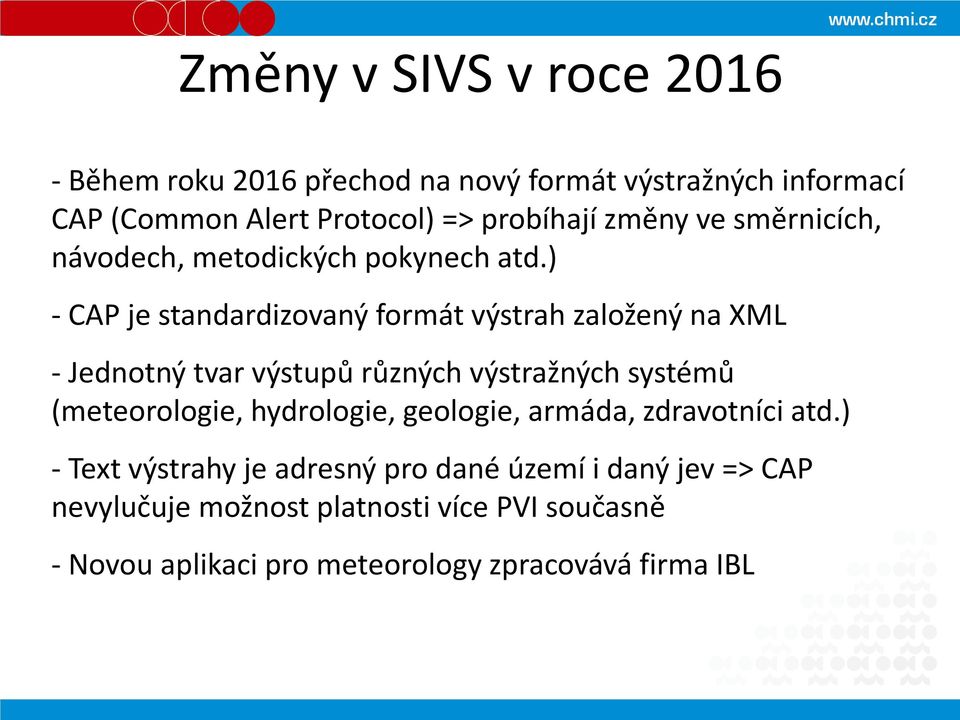 www.chmi.cz

Změny v SIVS v roce 2016

- Během roku 2016 přechod na nový formát výstražných informací CAP (Common Alert Protocol) => probíhají změny ve směrnicích, návodech, metodických pokynech atd.)

- CAP je standardizovaný formát výstrah založený na XML

- Jednotný tvar výstupů různých výstražných systémů (meteorologie, hydrologie, geologie, armáda, zdravotníci atd.)

- Text výstrahy je adresný pro dané území i daný jev => CAP nevylučuje možnost platnosti více PVI současně

- Novou aplikaci pro meteorology zpracovává firma IBL